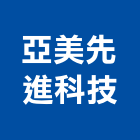 亞美先
進科技